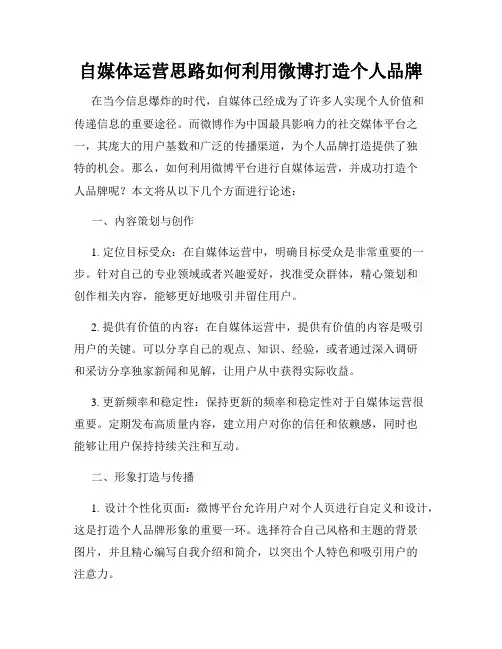 自媒体运营思路如何利用微博打造个人品牌

在当今信息爆炸的时代，自媒体已经成为了许多人实现个人价值和传递信息的重要途径。而微博作为中国最具影响力的社交媒体平台之一，其庞大的用户基数和广泛的传播渠道，为个人品牌打造提供了独特的机会。那么，如何利用微博平台进行自媒体运营，并成功打造个人品牌呢？本文将从以下几个方面进行论述：

一、内容策划与创作

1. 定位目标受众：在自媒体运营中，明确目标受众是非常重要的一步。针对自己的专业领域或者兴趣爱好，找准受众群体，精心策划和创作相关内容，能够更好地吸引并留住用户。

2. 提供有价值的内容：在自媒体运营中，提供有价值的内容是吸引用户的关键。可以分享自己的观点、知识、经验，或者通过深入调研和采访分享独家新闻和见解，让用户从中获得实际收益。

3. 更新频率和稳定性：保持更新的频率和稳定性对于自媒体运营很重要。定期发布高质量内容，建立用户对你的信任和依赖感，同时也能够让用户保持持续关注和互动。

二、形象打造与传播

1. 设计个性化页面：微博平台允许用户对个人页进行自定义和设计，这是打造个人品牌形象的重要一环。选择符合自己风格和主题的背景图片，并且精心编写自我介绍和简介，以突出个人特色和吸引用户的注意力。